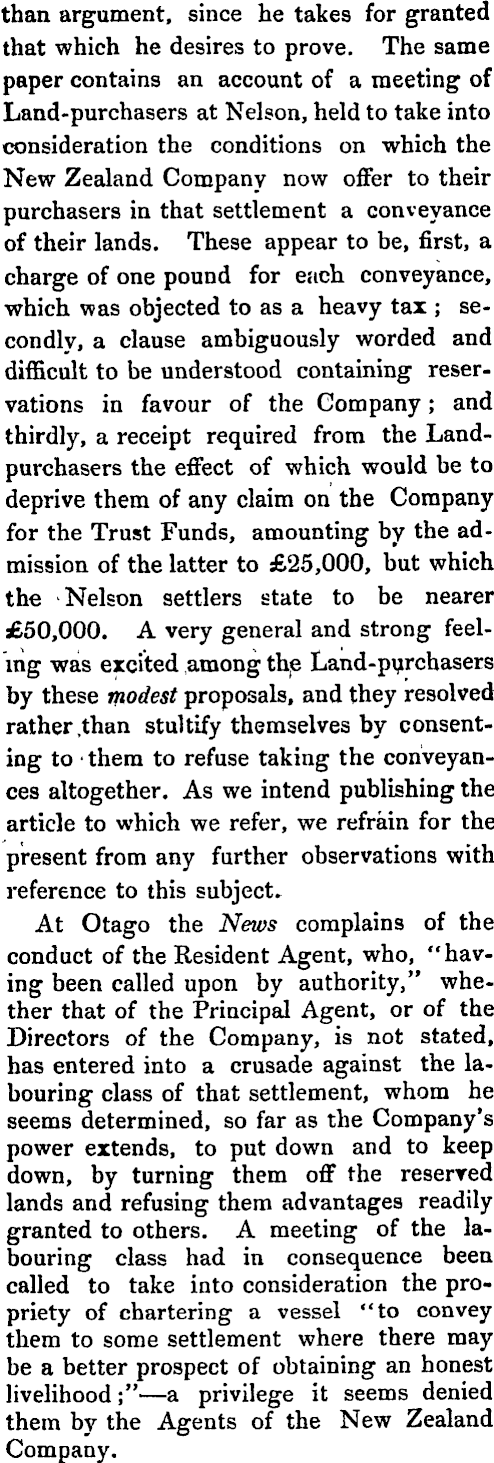 than argument, since he takes for granted that which he desires to prove. The same paper contains an account of a meeting of Land-purchasers at Nelson, held to take into consideration the conditions on which the New Zealand Company now offer to their purchasers in that settlement a conveyance of their lands. These appear to be, first, a charge of one pound for each conveyance, which was objected to as a heavy tax; secondly, a clause ambiguously worded and difficult to be understood containing reservations in favour of the Company; and thirdly, a receipt required from the Land-purchasers the effect of which would be to deprive them of any claim on the Company for the Trust Funds, amounting by the admission of the latter to £25,000, but which the Nelson settlers state to be nearer £50,000. A very general and strong feeling was excited among the Land-purchasers by these *modest* proposals, and they resolved rather than stultify themselves by consenting to them to refuse taking the conveyances altogether. As we intend publishing the article to which we refer, we refrain for the present from any further observations with reference to this subject.

At Otago the *News* complains of the conduct of the Resident Agent, who, "having been called upon by authority," whether that of the Principal Agent, or of the Directors of the Company, is not stated, has entered into a crusade against the labouring class of that settlement, whom he seems determined, so far as the Company's power extends, to put down and to keep down, by turning them off the reserved lands and refusing them advantages readily granted to others. A meeting of the labouring class had in consequence been called to take into consideration the propriety of chartering a vessel "to convey them to some settlement where there may be a better prospect of obtaining an honest livelihood;"—a privilege it seems denied them by the Agents of the New Zealand Company.